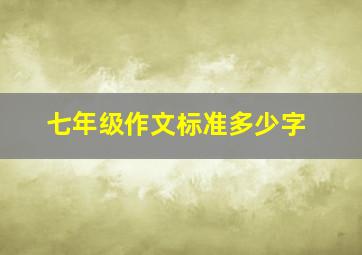 七年级作文标准多少字